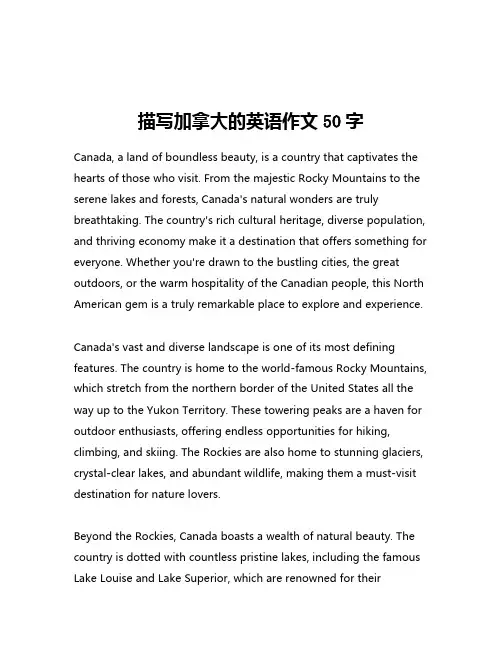 描写加拿大的英语作文 50 字

Canada, a land of boundless beauty, is a country that captivates the hearts of those who visit. From the majestic Rocky Mountains to the serene lakes and forests, Canada's natural wonders are truly breathtaking. The country's rich cultural heritage, diverse population, and thriving economy make it a destination that offers something for everyone. Whether you're drawn to the bustling cities, the great outdoors, or the warm hospitality of the Canadian people, this North American gem is a truly remarkable place to explore and experience.

Canada's vast and diverse landscape is one of its most defining features. The country is home to the world-famous Rocky Mountains, which stretch from the northern border of the United States all the way up to the Yukon Territory. These towering peaks are a haven for outdoor enthusiasts, offering endless opportunities for hiking, climbing, and skiing. The Rockies are also home to stunning glaciers, crystal-clear lakes, and abundant wildlife, making them a must-visit destination for nature lovers.

Beyond the Rockies, Canada boasts a wealth of natural beauty. The country is dotted with countless pristine lakes, including the famous Lake Louise and Lake Superior, which are renowned for their